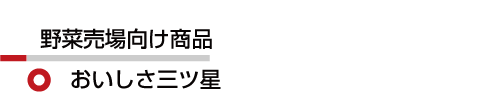 野菜売場向け商品

おいしさ三ツ星